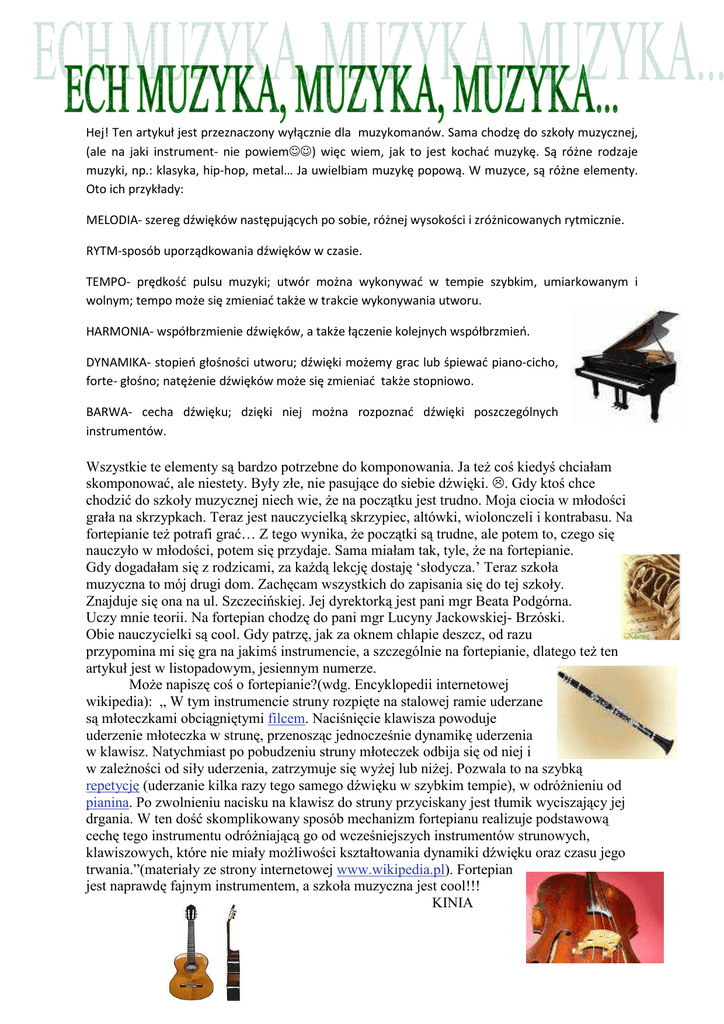 ECH MUZYKA, MUZYKA, MUZYKA...

ECH MUZYKA, MUZYKA, MUZYKA...

Hej! Ten artykuł jest przeznaczony wyłącznie dla muzykomanów. Sama chodzę do szkoły muzycznej, (ale na jaki instrument- nie powiem☺☺) więc wiem, jak to jest kochać muzykę. Są różne rodzaje muzyki, np.: klasyka, hip-hop, metal… Ja uwielbiam muzykę popową. W muzyce, są różne elementy. Oto ich przykłady:

MELODIA- szereg dźwięków następujących po sobie, różnej wysokości i zróżnicowanych rytmicznie.

RYTM-sposób uporządkowania dźwięków w czasie.

TEMPO- prędkość pulsu muzyki; utwór można wykonywać w tempie szybkim, umiarkowanym i wolnym; tempo może się zmieniać także w trakcie wykonywania utworu.

HARMONIA- współbrzmienie dźwięków, a także łączenie kolejnych współbrzmień.

DYNAMIKA- stopień głośności utworu; dźwięki możemy grac lub śpiewać piano-cicho, forte- głośno; natężenie dźwięków może się zmieniać także stopniowo.

BARWA- cecha dźwięku; dzięki niej można rozpoznać dźwięki poszczególnych instrumentów.

Wszystkie te elementy są bardzo potrzebne do komponowania. Ja też coś kiedyś chciałam skomponować, ale niestety. Były złe, nie pasujące do siebie dźwięki. ☹. Gdy ktoś chce chodzić do szkoły muzycznej niech wie, że na początku jest trudno. Moja ciocia w młodości grała na skrzypkach. Teraz jest nauczycielką skrzypiec, altówki, wiolonczeli i kontrabasu. Na fortepianie też potrafi grać… Z tego wynika, że początki są trudne, ale potem to, czego się nauczyło w młodości, potem się przydaje. Sama miałam tak, tyle, że na fortepianie.
Gdy dogadałam się z rodzicami, za każdą lekcję dostaję 'słodycza.' Teraz szkoła muzyczna to mój drugi dom. Zachęcam wszystkich do zapisania się do tej szkoły. Znajduje się ona na ul. Szczecińskiej. Jej dyrektorką jest pani mgr Beata Podgórna. Uczy mnie teorii. Na fortepian chodzę do pani mgr Lucyny Jackowskiej- Brzóski. Obie nauczycielki są cool. Gdy patrzę, jak za oknem chlapie deszcz, od razu przypomina mi się gra na jakimś instrumencie, a szczególnie na fortepianie, dlatego też ten artykuł jest w listopadowym, jesiennym numerze.
Może napiszę coś o fortepianie?(wdg. Encyklopedii internetowej wikipedia): „ W tym instrumencie struny rozpięte na stalowej ramie uderzane są młoteczkami obciągniętymi filcem. Naciśnięcie klawisza powoduje uderzenie młoteczka w strunę, przenosząc jednocześnie dynamikę uderzenia w klawisz. Natychmiast po pobudzeniu struny młoteczek odbija się od niej i w zależności od siły uderzenia, zatrzymuje się wyżej lub niżej. Pozwala to na szybką repetycję (uderzanie kilka razy tego samego dźwięku w szybkim tempie), w odróżnieniu od pianina. Po zwolnieniu nacisku na klawisz do struny przyciskany jest tłumik wyciszający jej drgania. W ten dość skomplikowany sposób mechanizm fortepianu realizuje podstawową cechę tego instrumentu odróżniającą go od wcześniejszych instrumentów strunowych, klawiszowych, które nie miały możliwości kształtowania dynamiki dźwięku oraz czasu jego trwania."(materiały ze strony internetowej www.wikipedia.pl). Fortepian jest naprawdę fajnym instrumentem, a szkoła muzyczna jest cool!!!
KINIA